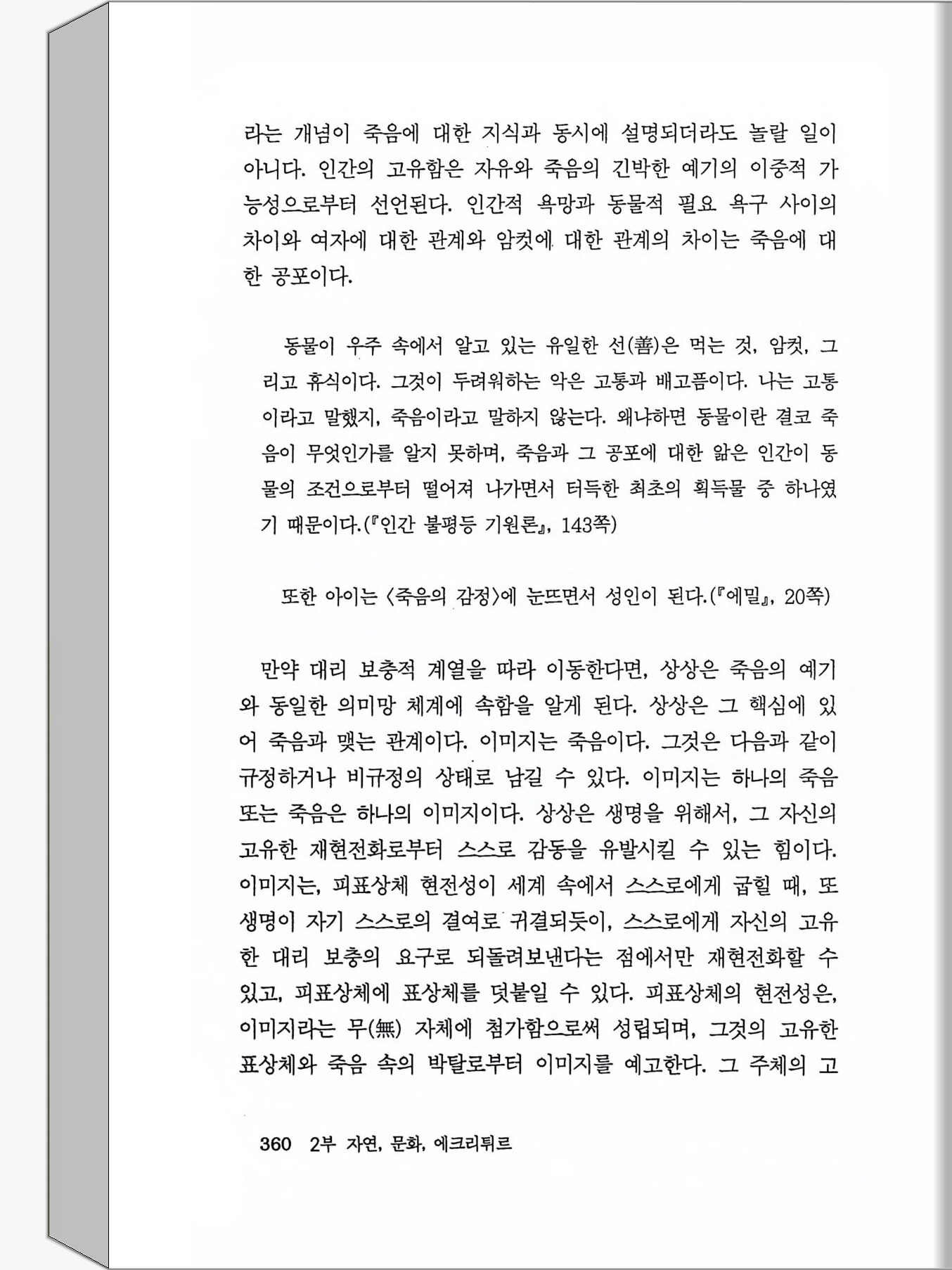 라는 개념이 죽음에 대한 지식과 동시에 설명되더라도 놀랄 일이 아니다. 인간의 고유함은 자유와 죽음의 긴박한 예기의 이중적 가능성으로부터 선언된다. 인간적 욕망과 동물적 필요 욕구 사이의 차이와 여자에 대한 관계와 암컷에 대한 관계의 차이는 죽음에 대한 공포이다.

동물이 우주 속에서 알고 있는 유일한 선(善)은 먹는 것, 암컷, 그리고 휴식이다. 그것이 두려워하는 악은 고통과 배고픔이다. 나는 고통이라고 말했지, 죽음이라고 말하지 않는다. 왜냐하면 동물이란 결코 죽음이 무엇인가를 알지 못하며, 죽음과 그 공포에 대한 앎은 인간이 동물의 조건으로부터 떨어져 나가면서 터득한 최초의 획득물 중 하나였기 때문이다.(『인간 불평등 기원론』, 143쪽)

또한 아이는 〈죽음의 감정〉에 눈뜨면서 성인이 된다.(『에밀』, 20쪽)

만약 대리 보충적 계열을 따라 이동한다면, 상상은 죽음의 예기와 동일한 의미망 체계에 속함을 알게 된다. 상상은 그 핵심에 있어 죽음과 맺는 관계이다. 이미지는 죽음이다. 그것은 다음과 같이 규정하거나 비규정의 상태로 남길 수 있다. 이미지는 하나의 죽음 또는 죽음은 하나의 이미지이다. 상상은 생명을 위해서, 그 자신의 고유한 재현전화로부터 스스로 감동을 유발시킬 수 있는 힘이다. 이미지는, 피표상체 현전성이 세계 속에서 스스로에게 굽힐 때, 또 생명이 자기 스스로의 결여로 귀결되듯이, 스스로에게 자신의 고유한 대리 보충의 요구로 되돌려보낸다는 점에서만 재현전화할 수 있고, 피표상체에 표상체를 덧붙일 수 있다. 피표상체의 현전성은, 이미지라는 무(無) 자체에 첨가함으로써 성립되며, 그것의 고유한 표상체와 죽음 속의 박탈로부터 이미지를 예고한다. 그 주체의 고

360 2부 자연, 문화, 에크리튀르